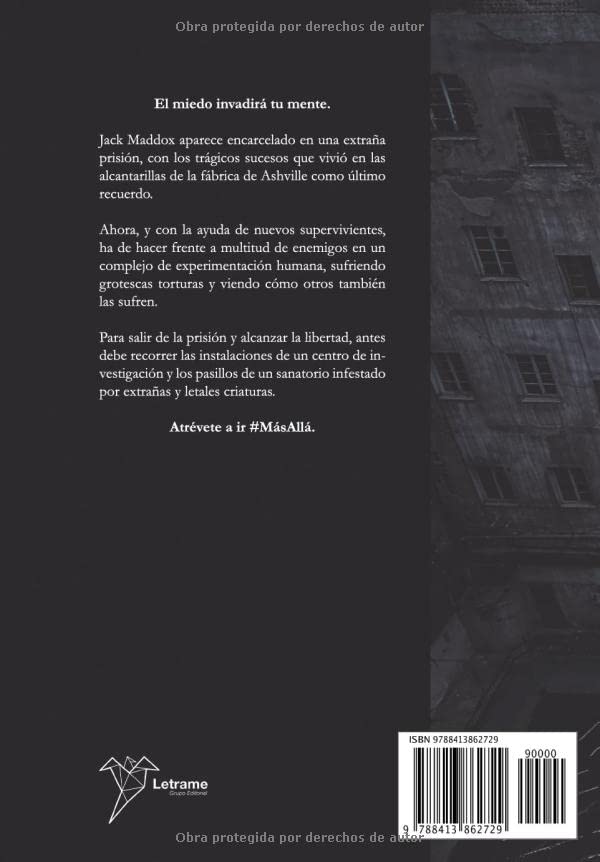 Obra protegida por derechos de autor

El miedo invadirá tu mente.

Jack Maddox aparece encarcelado en una extraña prisión, con los trágicos sucesos que vivió en las alcantarillas de la fábrica de Ashville como último recuerdo.

Ahora, y con la ayuda de nuevos supervivientes, ha de hacer frente a multitud de enemigos en un complejo de experimentación humana, sufriendo grotescas torturas y viendo cómo otros también las sufren.

Para salir de la prisión y alcanzar la libertad, antes debe recorrer las instalaciones de un centro de investigación y los pasillos de un sanatorio infestado por extrañas y letales criaturas.

Atrévete a ir #MásAllá.

Letrame
Grupo Editorial

ISBN 9788413862729

90000

9 788413 862729

Obra protegida por derechos de autor